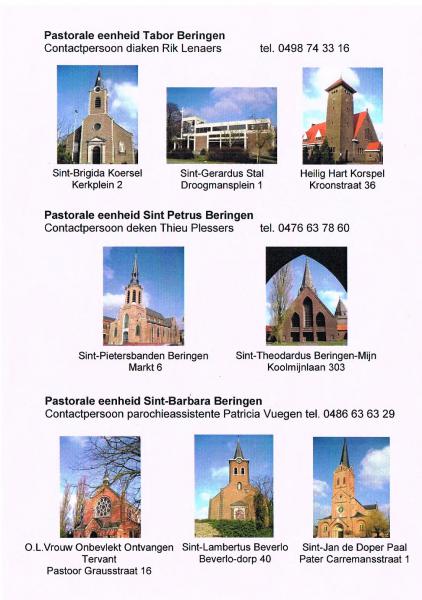 **Pastorale eenheid Tabor Beringen**
Contactpersoon diaken Rik Lenaers tel. 0498 74 33 16

Sint-Brigida Koersel
Kerkplein 2

Sint-Gerardus Stal
Droogmansplein 1

Heilig Hart Korspel
Kroonstraat 36

**Pastorale eenheid Sint Petrus Beringen**
Contactpersoon deken Thieu Plessers tel. 0476 63 78 60

Sint-Pietersbanden Beringen
Markt 6

Sint-Theodardus Beringen-Mijn
Koolmijnlaan 303

**Pastorale eenheid Sint-Barbara Beringen**
Contactpersoon parochieassistente Patricia Vuegen tel. 0486 63 63 29

O.L.Vrouw Onbevlekt Ontvangen
Tervant
Pastoor Grausstraat 16

Sint-Lambertus Beverlo
Beverlo-dorp 40

Sint-Jan de Doper Paal
Pater Carremansstraat 1